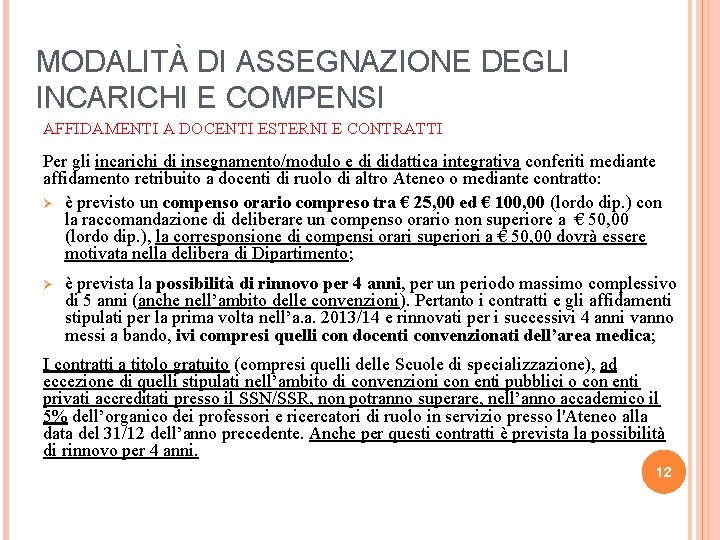 MODALITÀ DI ASSEGNAZIONE DEGLI INCARICHI E COMPENSI

AFFIDAMENTI A DOCENTI ESTERNI E CONTRATTI

Per gli incarichi di insegnamento/modulo e di didattica integrativa conferiti mediante affidamento retribuito a docenti di ruolo di altro Ateneo o mediante contratto:

➢ è previsto un compenso orario compreso tra € 25,00 ed € 100,00 (lordo dip.) con la raccomandazione di deliberare un compenso orario non superiore a € 50,00 (lordo dip.), la corresponsione di compensi orari superiori a € 50,00 dovrà essere motivata nella delibera di Dipartimento;

➢ è prevista la possibilità di rinnovo per 4 anni, per un periodo massimo complessivo di 5 anni (anche nell'ambito delle convenzioni). Pertanto i contratti e gli affidamenti stipulati per la prima volta nell'a.a. 2013/14 e rinnovati per i successivi 4 anni vanno messi a bando, ivi compresi quelli con docenti convenzionati dell'area medica;

I contratti a titolo gratuito (compresi quelli delle Scuole di specializzazione), ad eccezione di quelli stipulati nell'ambito di convenzioni con enti pubblici o con enti privati accreditati presso il SSN/SSR, non potranno superare, nell'anno accademico il 5% dell'organico dei professori e ricercatori di ruolo in servizio presso l'Ateneo alla data del 31/12 dell'anno precedente. Anche per questi contratti è prevista la possibilità di rinnovo per 4 anni.

12